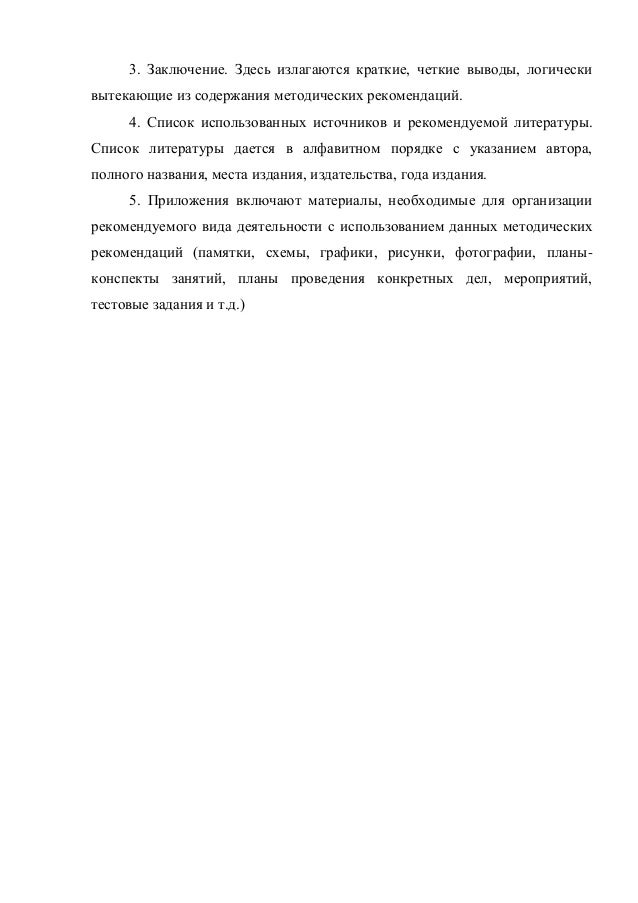 3. Заключение. Здесь излагаются краткие, четкие выводы, логически вытекающие из содержания методических рекомендаций.

4. Список использованных источников и рекомендуемой литературы. Список литературы дается в алфавитном порядке с указанием автора, полного названия, места издания, издательства, года издания.

5. Приложения включают материалы, необходимые для организации рекомендуемого вида деятельности с использованием данных методических рекомендаций (памятки, схемы, графики, рисунки, фотографии, планы-конспекты занятий, планы проведения конкретных дел, мероприятий, тестовые задания и т.д.)